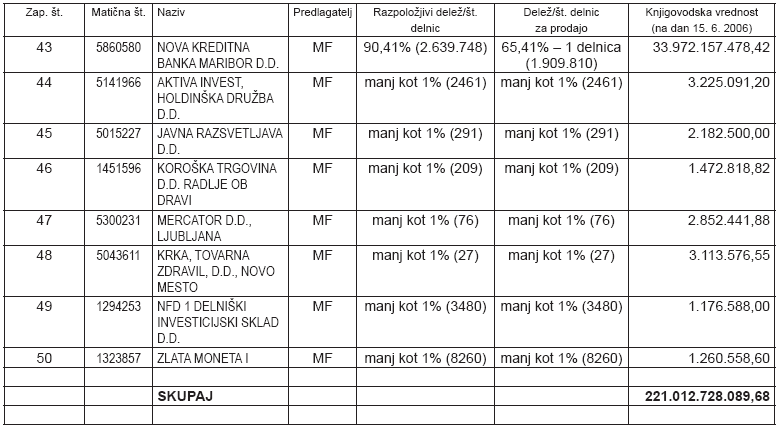 | Zap. št. | Matična št. | Naziv | Predlagatelj | Razpoložljivi delež/št. delnic | Delež/št. delnic za prodajo | Knjigovodska vrednost (na dan 15. 6. 2006) |
|---|---|---|---|---|---|---|
| 43 | 5860580 | NOVA KREDITNA BANKA MARIBOR D.D. | MF | 90,41% (2.639.748) | 65,41% – 1 delnica (1.909.810) | 33.972.157.478,42 |
| 44 | 5141966 | AKTIVA INVEST, HOLDINŠKA DRUŽBA D.D. | MF | manj kot 1% (2461) | manj kot 1% (2461) | 3.225.091,20 |
| 45 | 5015227 | JAVNA RAZSVETLJAVA D.D. | MF | manj kot 1% (291) | manj kot 1% (291) | 2.182.500,00 |
| 46 | 1451596 | KOROŠKA TRGOVINA D.D. RADLJE OB DRAVI | MF | manj kot 1% (209) | manj kot 1% (209) | 1.472.818,82 |
| 47 | 5300231 | MERCATOR D.D., LJUBLJANA | MF | manj kot 1% (76) | manj kot 1% (76) | 2.852.441,88 |
| 48 | 5043611 | KRKA, TOVARNA ZDRAVIL, D.D., NOVO MESTO | MF | manj kot 1% (27) | manj kot 1% (27) | 3.113.576,55 |
| 49 | 1294253 | NFD 1 DELNIŠKI INVESTICIJSKI SKLAD D.D. | MF | manj kot 1% (3480) | manj kot 1% (3480) | 1.176.588,00 |
| 50 | 1323857 | ZLATA MONETA I | MF | manj kot 1% (8260) | manj kot 1% (8260) | 1.260.558,60 |
| | | | | | | |
| | | **SKUPAJ** | | | | **221.012.728.089,68** |
| | | | | | | |